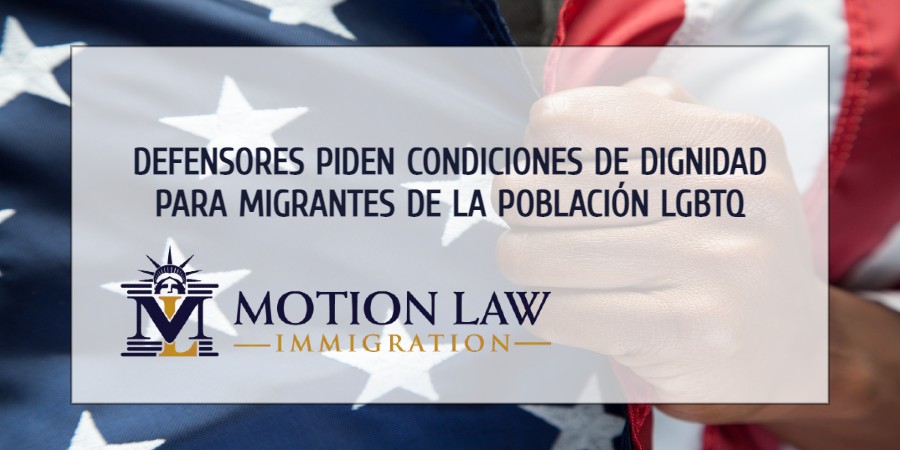 DEFENSORES PIDEN CONDICIONES DE DIGNIDAD PARA MIGRANTES DE LA POBLACIÓN LGBTQ

ML

MOTION LAW
IMMIGRATION